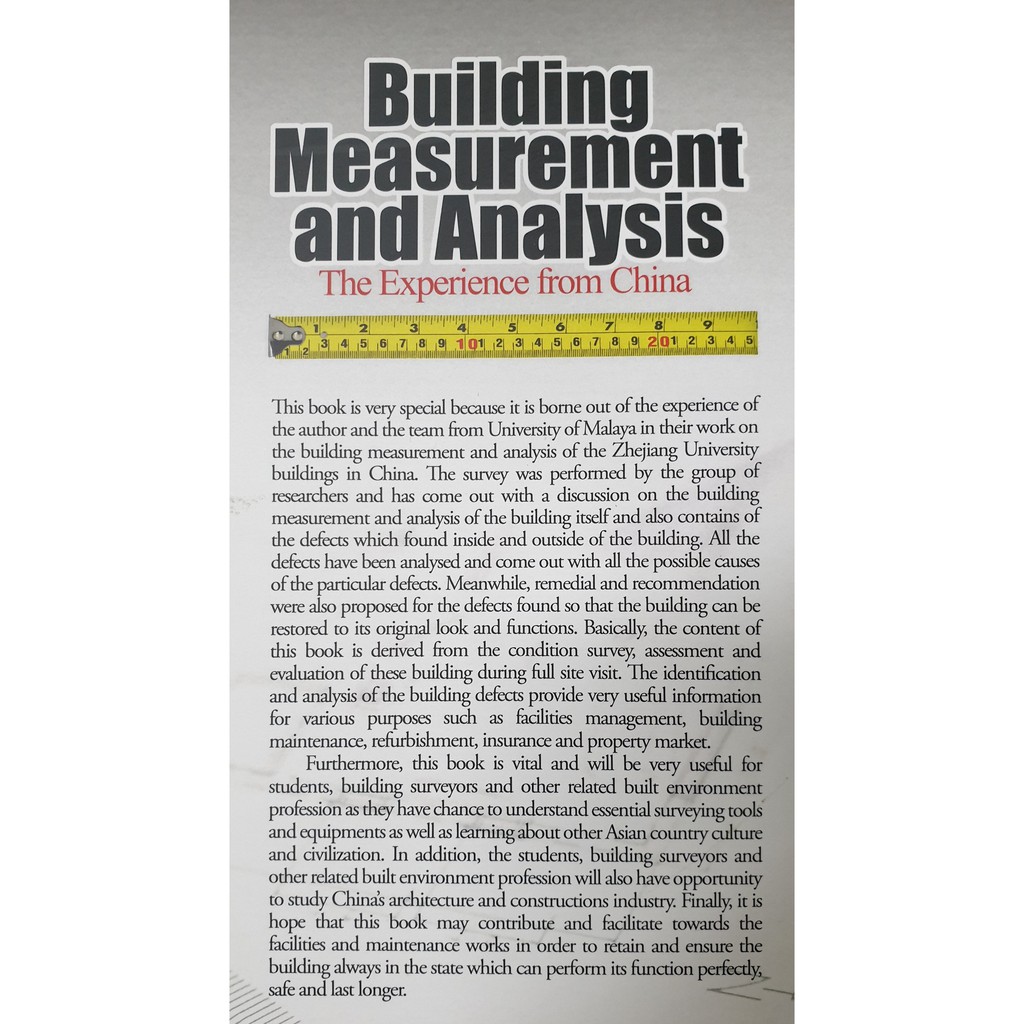 Building Measurement and Analysis

The Experience from China

1 2 3 4 5 6 7 8 9
1 2 3 4 5 6 7 8 9 10 1 2 3 4 5 6 7 8 9 20 1 2 3 4 5

This book is very special because it is borne out of the experience of the author and the team from University of Malaya in their work on the building measurement and analysis of the Zhejiang University buildings in China. The survey was performed by the group of researchers and has come out with a discussion on the building measurement and analysis of the building itself and also contains of the defects which found inside and outside of the building. All the defects have been analysed and come out with all the possible causes of the particular defects. Meanwhile, remedial and recommendation were also proposed for the defects found so that the building can be restored to its original look and functions. Basically, the content of this book is derived from the condition survey, assessment and evaluation of these building during full site visit. The identification and analysis of the building defects provide very useful information for various purposes such as facilities management, building maintenance, refurbishment, insurance and property market.

Furthermore, this book is vital and will be very useful for students, building surveyors and other related built environment profession as they have chance to understand essential surveying tools and equipments as well as learning about other Asian country culture and civilization. In addition, the students, building surveyors and other related built environment profession will also have opportunity to study China's architecture and constructions industry. Finally, it is hope that this book may contribute and facilitate towards the facilities and maintenance works in order to retain and ensure the building always in the state which can perform its function perfectly, safe and last longer.